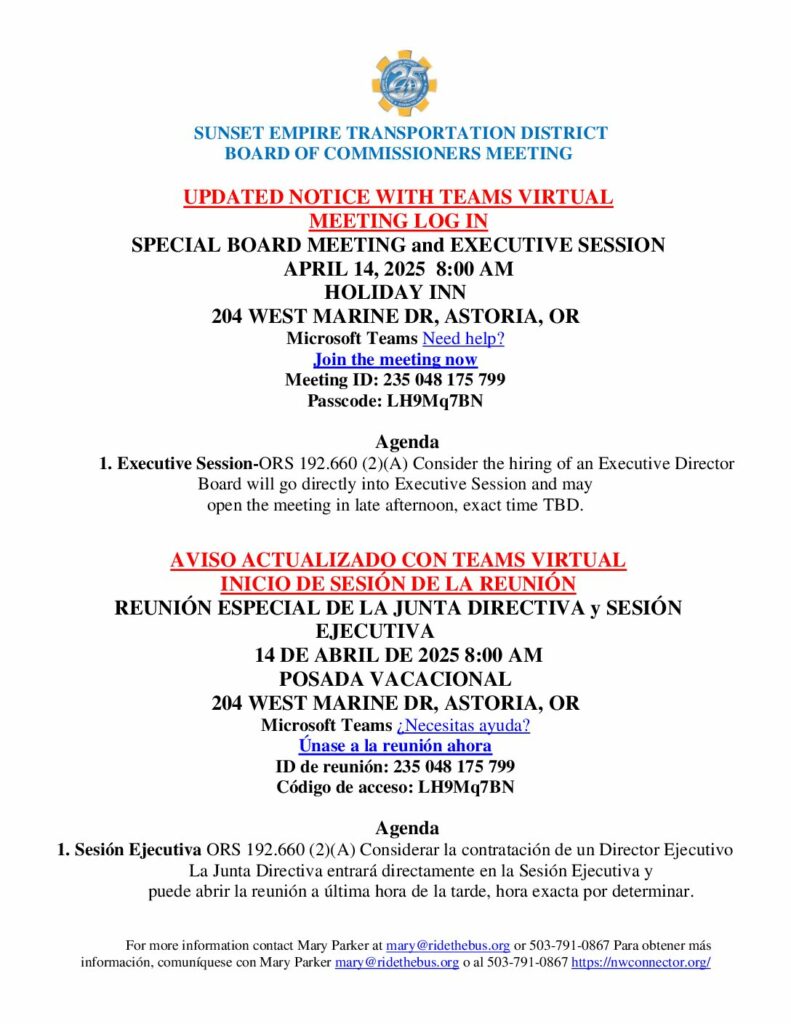 25

SUNSET EMPIRE TRANSPORTATION DISTRICT
BOARD OF COMMISSIONERS MEETING

UPDATED NOTICE WITH TEAMS VIRTUAL MEETING LOG IN
SPECIAL BOARD MEETING and EXECUTIVE SESSION
APRIL 14, 2025 8:00 AM
HOLIDAY INN
204 WEST MARINE DR, ASTORIA, OR
Microsoft Teams Need help?
Join the meeting now
Meeting ID: 235 048 175 799
Passcode: LH9Mq7BN

Agenda
1. Executive Session-ORS 192.660 (2)(A) Consider the hiring of an Executive Director Board will go directly into Executive Session and may open the meeting in late afternoon, exact time TBD.

AVISO ACTUALIZADO CON TEAMS VIRTUAL INICIO DE SESIÓN DE LA REUNIÓN
REUNIÓN ESPECIAL DE LA JUNTA DIRECTIVA y SESIÓN EJECUTIVA
14 DE ABRIL DE 2025 8:00 AM
POSADA VACACIONAL
204 WEST MARINE DR, ASTORIA, OR
Microsoft Teams ¿Necesitas ayuda?
Únase a la reunión ahora
ID de reunión: 235 048 175 799
Código de acceso: LH9Mq7BN

Agenda
1. Sesión Ejecutiva ORS 192.660 (2)(A) Considerar la contratación de un Director Ejecutivo La Junta Directiva entrará directamente en la Sesión Ejecutiva y puede abrir la reunión a última hora de la tarde, hora exacta por determinar.

For more information contact Mary Parker at mary@ridethebus.org or 503-791-0867 Para obtener más información, comuníquese con Mary Parker mary@ridethebus.org o al 503-791-0867 https://nwconnector.org/